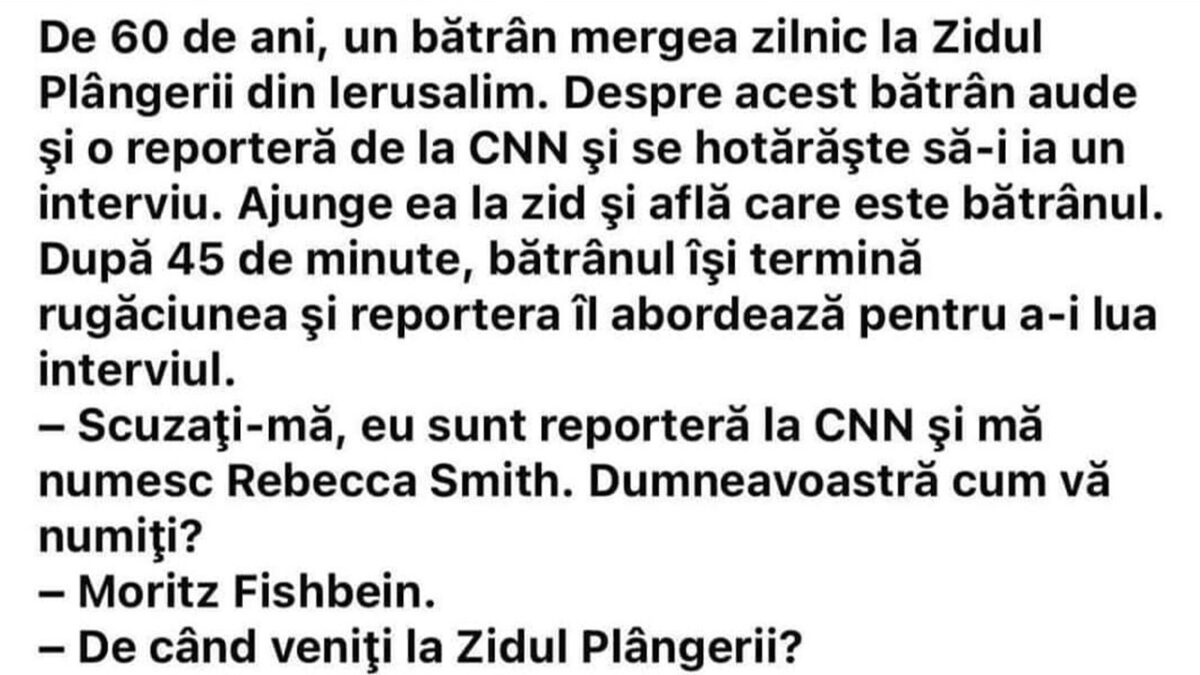 De 60 de ani, un bătrân mergea zilnic la Zidul Plângerii din Ierusalim. Despre acest bătrân aude şi o reporteră de la CNN şi se hotărăşte să-i ia un interviu. Ajunge ea la zid şi află care este bătrânul. După 45 de minute, bătrânul îşi termină rugăciunea şi reportera îl abordează pentru a-i lua interviul.
– Scuzaţi-mă, eu sunt reporteră la CNN şi mă numesc Rebecca Smith. Dumneavoastră cum vă numiţi?
– Moritz Fishbein.
– De când veniţi la Zidul Plângerii?